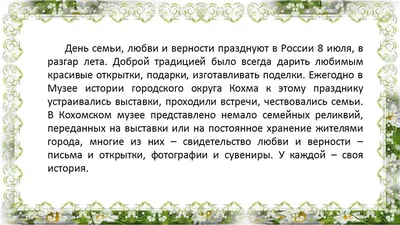 День семьи, любви и верности празднуют в России 8 июля, в разгар лета. Доброй традицией было всегда дарить любимым красивые открытки, подарки, изготавливать поделки. Ежегодно в Музее истории городского округа Кохма к этому празднику устраивались выставки, проходили встречи, чествовались семьи. В Кохомском музее представлено немало семейных реликвий, переданных на выставки или на постоянное хранение жителями города, многие из них – свидетельство любви и верности – письма и открытки, фотографии и сувениры. У каждой – своя история.